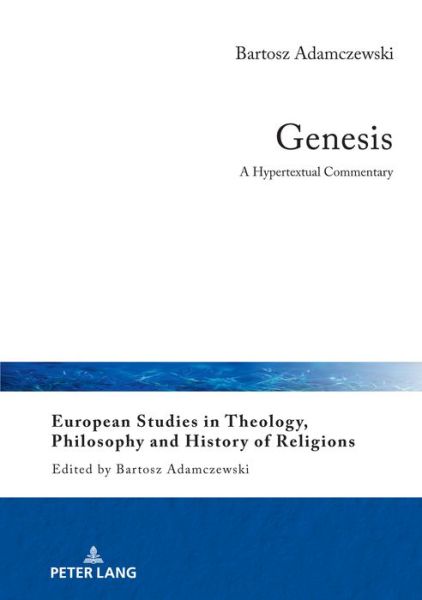 Bartosz Adamczewski

Genesis

A Hypertextual Commentary

European Studies in Theology, Philosophy and History of Religions

Edited by Bartosz Adamczewski

PETER LANG